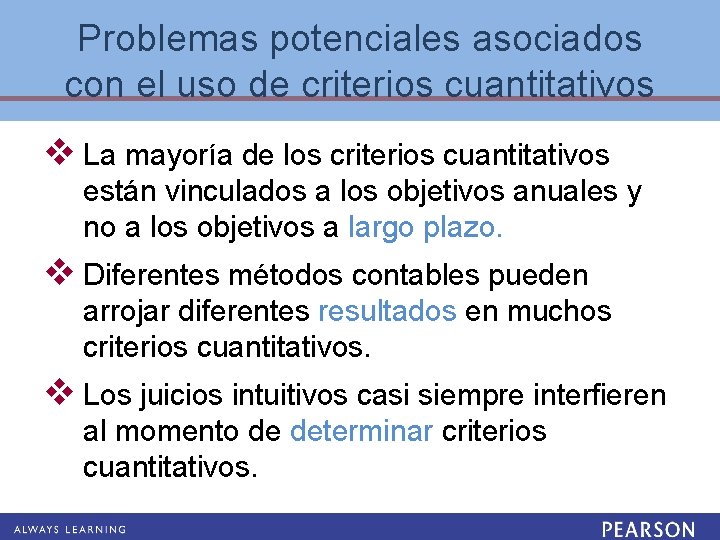 Problemas potenciales asociados con el uso de criterios cuantitativos

❖ La mayoría de los criterios cuantitativos están vinculados a los objetivos anuales y no a los objetivos a largo plazo.

❖ Diferentes métodos contables pueden arrojar diferentes resultados en muchos criterios cuantitativos.

❖ Los juicios intuitivos casi siempre interfieren al momento de determinar criterios cuantitativos.

ALWAYS LEARNING

PEARSON